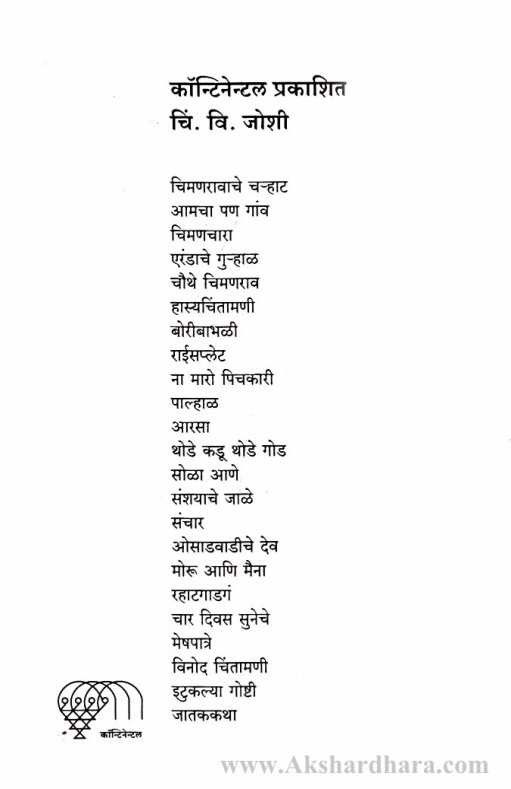 कॉन्टिनेन्टल प्रकाशित
चिं. वि. जोशी

चिमणरावाचे चऱ्हाट
आमचा पण गांव
चिमणचारा
एरंडाचे गुऱ्हाळ
चौथे चिमणराव
हास्यचिंतामणी
बोरीबाभळी
राईसप्लेट
ना मारो पिचकारी
पाल्हाळ
आरसा
थोडे कडू थोडे गोड
सोळा आणे
संशयाचे जाळे
संचार
ओसाडवाडीचे देव
मोरू आणि मैना
रहाटगाडगं
चार दिवस सुनेचे
मेषपात्रे
विनोद चिंतामणी
इटुकल्या गोष्टी
जातककथा

कॉन्टिनेन्टल

www.Akshardhara.com